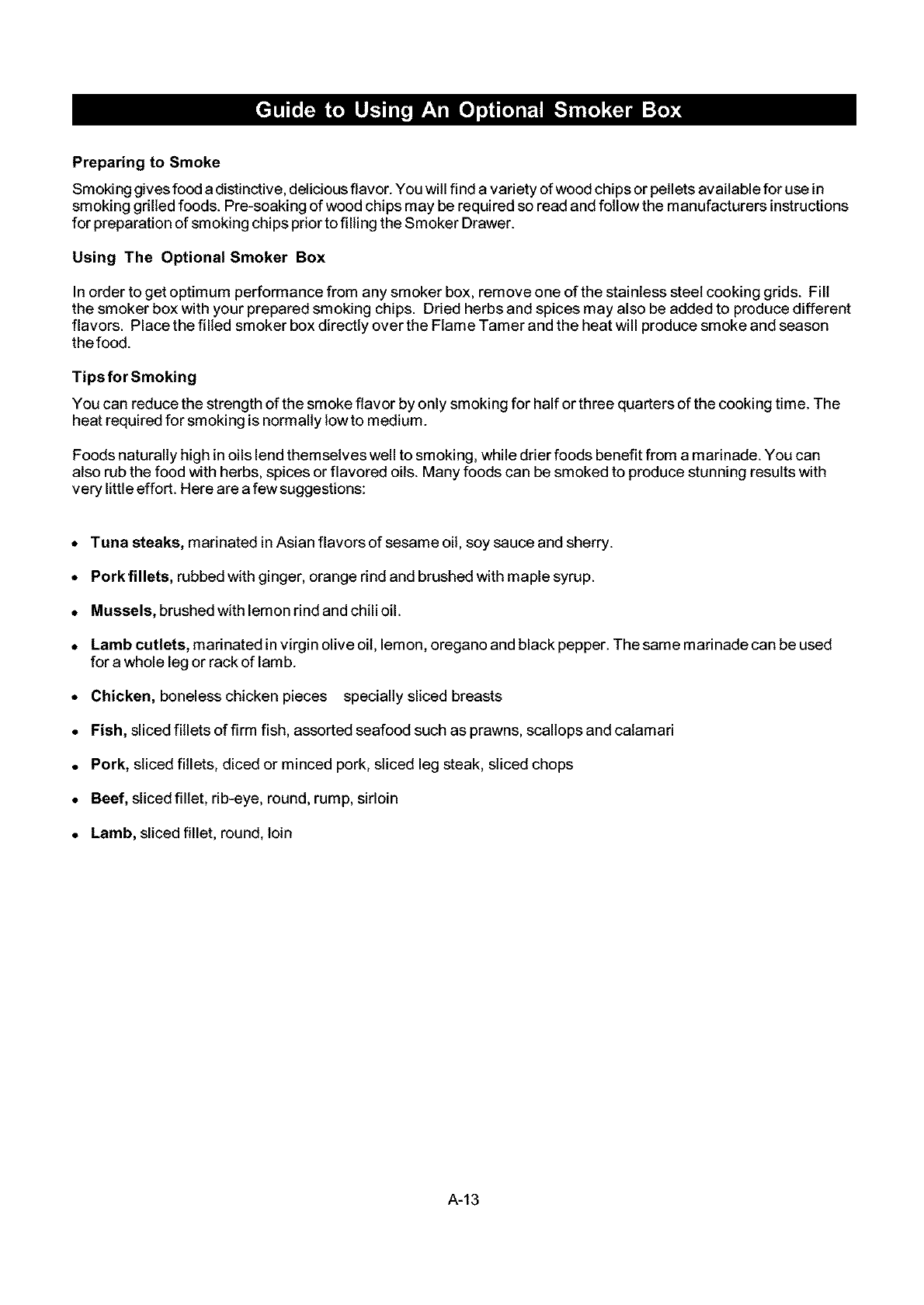 Guide to Using An Optional Smoker Box

Preparing to Smoke

Smoking gives food a distinctive, delicious flavor. You will find a variety of wood chips or pellets available for use in smoking grilled foods. Pre-soaking of wood chips may be required so read and follow the manufacturers instructions for preparation of smoking chips prior to filling the Smoker Drawer.

Using The Optional Smoker Box

In order to get optimum performance from any smoker box, remove one of the stainless steel cooking grids. Fill the smoker box with your prepared smoking chips. Dried herbs and spices may also be added to produce different flavors. Place the filled smoker box directly over the Flame Tamer and the heat will produce smoke and season the food.

Tips for Smoking

You can reduce the strength of the smoke flavor by only smoking for half or three quarters of the cooking time. The heat required for smoking is normally low to medium.

Foods naturally high in oils lend themselves well to smoking, while drier foods benefit from a marinade. You can also rub the food with herbs, spices or flavored oils. Many foods can be smoked to produce stunning results with very little effort. Here are a few suggestions:

• Tuna steaks, marinated in Asian flavors of sesame oil, soy sauce and sherry.

• Pork fillets, rubbed with ginger, orange rind and brushed with maple syrup.

• Mussels, brushed with lemon rind and chili oil.

• Lamb cutlets, marinated in virgin olive oil, lemon, oregano and black pepper. The same marinade can be used for a whole leg or rack of lamb.

• Chicken, boneless chicken pieces specially sliced breasts

• Fish, sliced fillets of firm fish, assorted seafood such as prawns, scallops and calamari

• Pork, sliced fillets, diced or minced pork, sliced leg steak, sliced chops

• Beef, sliced fillet, rib-eye, round, rump, sirloin

• Lamb, sliced fillet, round, loin

A-13